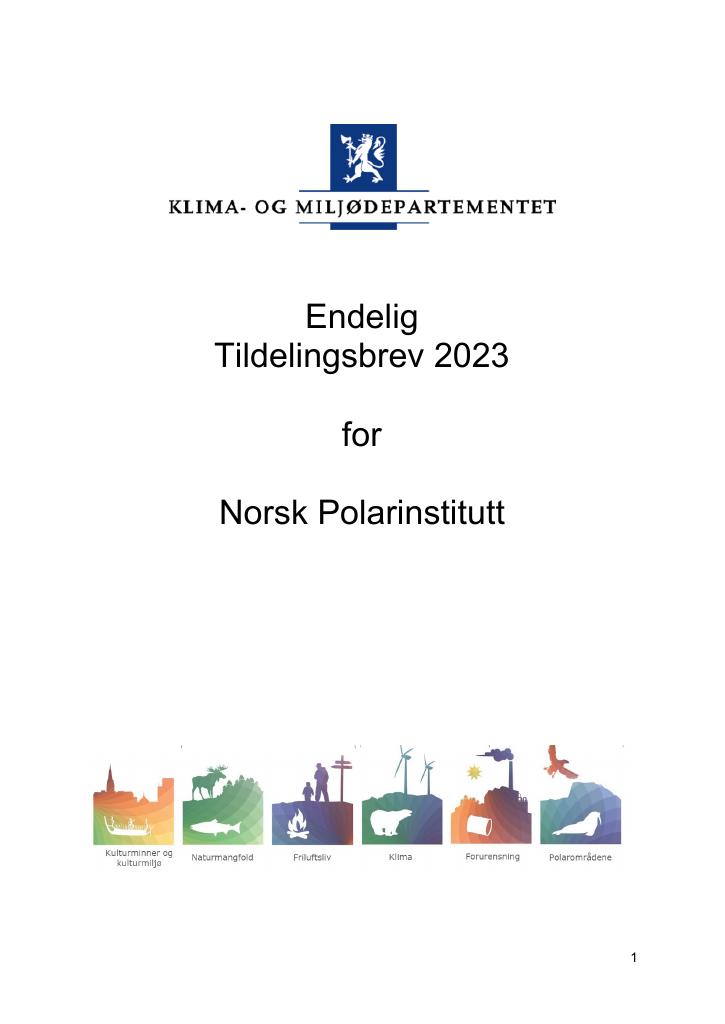 KLIMA- OG MILJØDEPARTEMENTET

Endelig
Tildelingsbrev 2023

for

Norsk Polarinstitutt

Kulturminner og kulturmiljø
Naturmangfold
Friluftsliv
Klima
Forurensning
Polarområdene

1